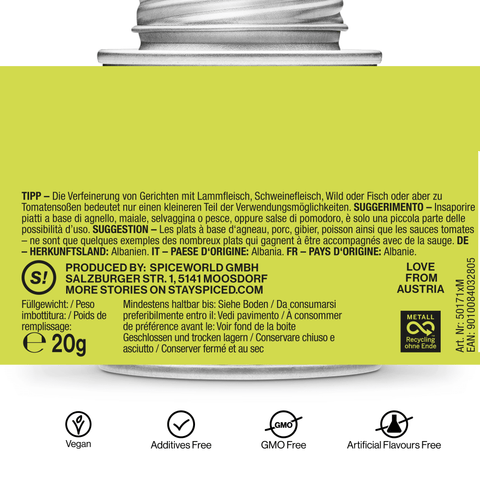 TIPP – Die Verfeinerung von Gerichten mit Lammfleisch, Schweinefleisch, Wild oder Fisch oder aber zu Tomatensoßen bedeutet nur einen kleineren Teil der Verwendungsmöglichkeiten. SUGGERIMENTO – Insaporire piatti a base di agnello, maiale, selvaggina o pesce, oppure salse di pomodoro, è solo una piccola parte delle possibilità d'uso. SUGGESTION – Les plats à base d'agneau, porc, gibier, poisson ainsi que les sauces tomates – ne sont que quelques exemples des nombreux plats qui gagnent à être accompagnés avec de la sauge. DE – HERKUNFTSLAND: Albanien. IT – PAESE D'ORIGINE: Albania. FR – PAYS D'ORIGINE: Albanie.

S!

PRODUCED BY: SPICEWORLD GMBH
SALZBURGER STR. 1, 5141 MOOSDORF
MORE STORIES ON STAYSPICED.COM

LOVE FROM AUSTRIA

Füllgewicht: / Peso imbottitura: / Poids de remplissage:
℮ 20g

Mindestens haltbar bis: Siehe Boden / Da consumarsi preferibilmente entro il: Vedi pavimento / À consommer de préférence avant le: Voir fond de la boite
Geschlossen und trocken lagern / Conservare chiuso e asciutto / Conserver fermé et au sec

METALL
Recycling ohne Ende

Art. Nr: 50171xM
EAN: 9010084032805

Vegan

Additives Free

GMO

GMO Free

Artificial Flavours Free